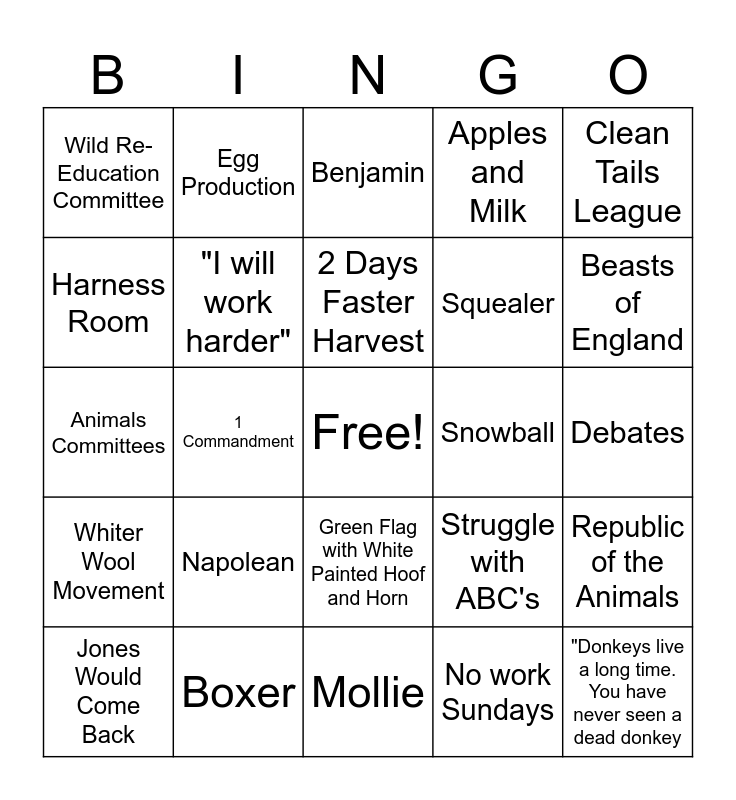 | B | I | N | G | O |
|---|---|---|---|---|
| Wild Re-Education Committee | Egg Production | Benjamin | Apples and Milk | Clean Tails League |
| Harness Room | "I will work harder" | 2 Days Faster Harvest | Squealer | Beasts of England |
| Animals Committees | 1 Commandment | Free! | Snowball | Debates |
| Whiter Wool Movement | Napolean | Green Flag with White Painted Hoof and Horn | Struggle with ABC's | Republic of the Animals |
| Jones Would Come Back | Boxer | Mollie | No work Sundays | "Donkeys live a long time. You have never seen a dead donkey |